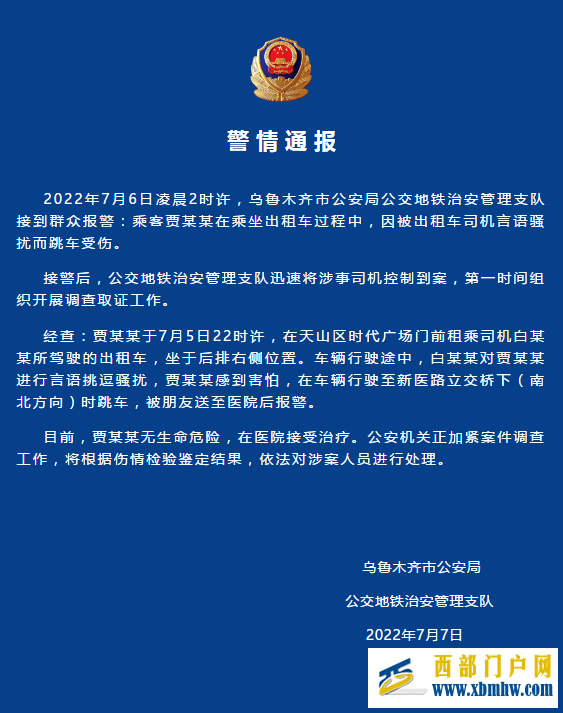 警情通报

2022年7月6日凌晨2时许，乌鲁木齐市公安局公交地铁治安管理支队接到群众报警：乘客贾某某在乘坐出租车过程中，因被出租车司机言语骚扰而跳车受伤。

接警后，公交地铁治安管理支队迅速将涉事司机控制到案，第一时间组织开展调查取证工作。

经查：贾某某于7月5日22时许，在天山区时代广场门前租乘司机白某某所驾驶的出租车，坐于后排右侧位置。车辆行驶途中，白某某对贾某某进行言语挑逗骚扰，贾某某感到害怕，在车辆行驶至新医路立交桥下（南北方向）时跳车，被朋友送至医院后报警。

目前，贾某某无生命危险，在医院接受治疗。公安机关正加紧案件调查工作，将根据伤情检验鉴定结果，依法对涉案人员进行处理。

乌鲁木齐市公安局

公交地铁治安管理支队

2022年7月7日

西部门户网
www.xbmhw.com